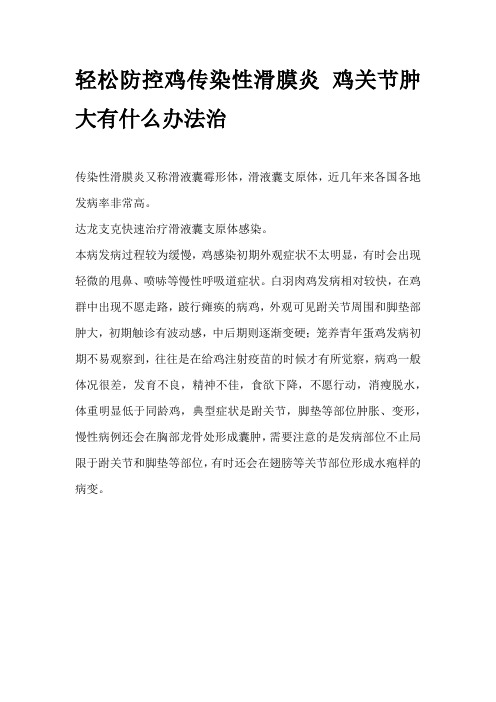 轻松防控鸡传染性滑膜炎 鸡关节肿大有什么办法治

传染性滑膜炎又称滑液囊霉形体，滑液囊支原体，近几年来各国各地发病率非常高。

达龙支克快速治疗滑液囊支原体感染。

本病发病过程较为缓慢，鸡感染初期外观症状不太明显，有时会出现轻微的甩鼻、喷嚏等慢性呼吸道症状。白羽肉鸡发病相对较快，在鸡群中出现不愿走路，跛行瘫痪的病鸡，外观可见跗关节周围和脚垫部肿大，初期触诊有波动感，中后期则逐渐变硬；笼养青年蛋鸡发病初期不易观察到，往往是在给鸡注射疫苗的时候才有所觉察，病鸡一般体况很差，发育不良，精神不佳，食欲下降，不愿行动，消瘦脱水，体重明显低于同龄鸡，典型症状是跗关节，脚垫等部位肿胀、变形，慢性病例还会在胸部龙骨处形成囊肿，需要注意的是发病部位不止局限于跗关节和脚垫等部位，有时还会在翅膀等关节部位形成水疱样的病变。